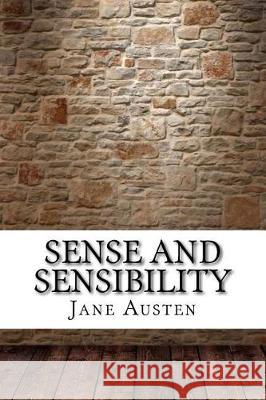 SENSE AND SENSIBILITY
JANE AUSTEN

Kraina Książek